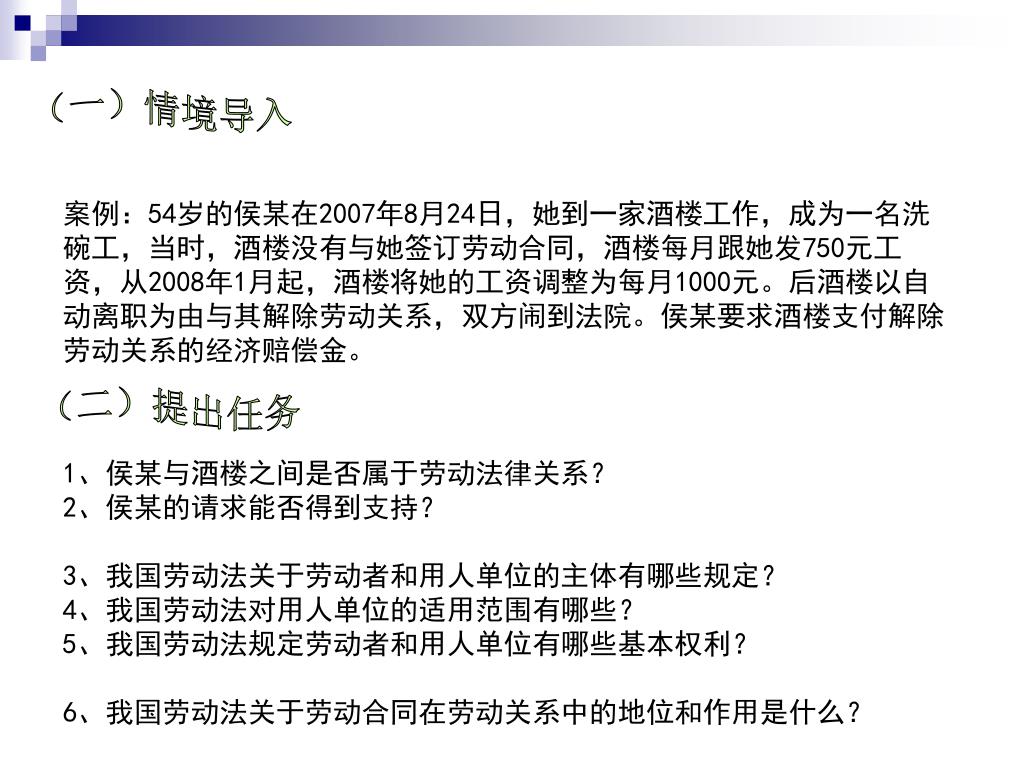 （一）情境导入

案例：54岁的侯某在2007年8月24日，她到一家酒楼工作，成为一名洗碗工，当时，酒楼没有与她签订劳动合同，酒楼每月跟她发750元工资，从2008年1月起，酒楼将她的工资调整为每月1000元。后酒楼以自动离职为由与其解除劳动关系，双方闹到法院。侯某要求酒楼支付解除劳动关系的经济赔偿金。

（二）提出任务

1、侯某与酒楼之间是否属于劳动法律关系？
2、侯某的请求能否得到支持？

3、我国劳动法关于劳动者和用人单位的主体有哪些规定？
4、我国劳动法对用人单位的适用范围有哪些？
5、我国劳动法规定劳动者和用人单位有哪些基本权利？

6、我国劳动法关于劳动合同在劳动关系中的地位和作用是什么？